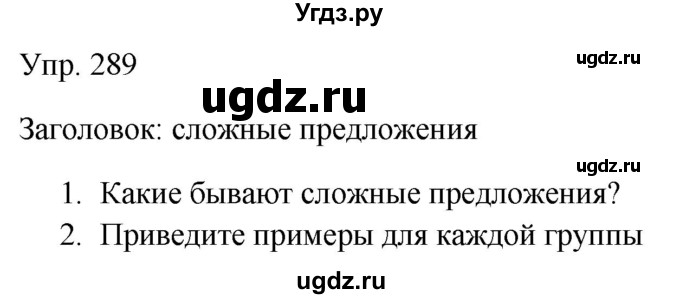 Угдз.ру

Упр. 289

ugdz.ru

ugdz.ru

Заголовок: сложные предложения

ugdz.ru

1. Какие бывают сложные предложения?
2. Приведите примеры для каждой группы

ugdz.ru